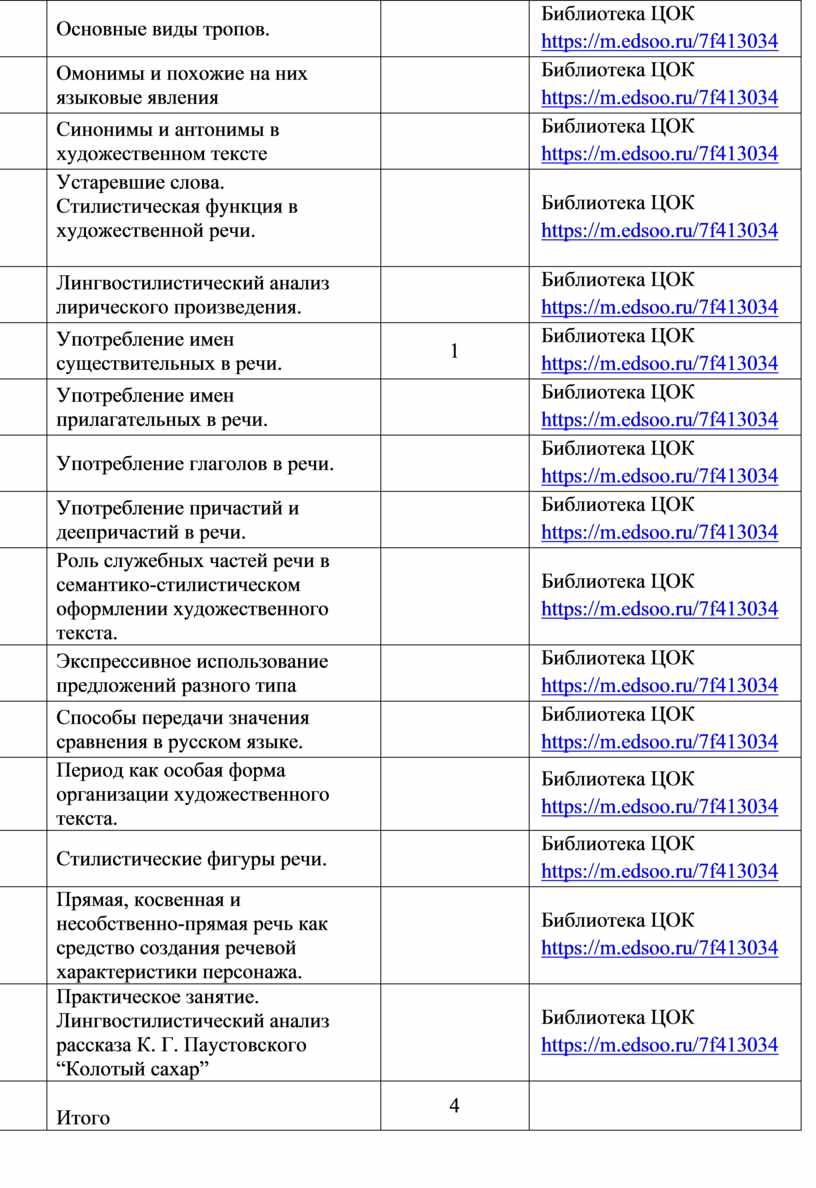 | | | | |
|---|---|---|---|
| | Основные виды тропов. | | Библиотека ЦОК https://m.edsoo.ru/7f413034 |
| | Омонимы и похожие на них языковые явления | | Библиотека ЦОК https://m.edsoo.ru/7f413034 |
| | Синонимы и антонимы в художественном тексте | | Библиотека ЦОК https://m.edsoo.ru/7f413034 |
| | Устаревшие слова. Стилистическая функция в художественной речи. | | Библиотека ЦОК https://m.edsoo.ru/7f413034 |
| | Лингвостилистический анализ лирического произведения. | | Библиотека ЦОК https://m.edsoo.ru/7f413034 |
| | Употребление имен существительных в речи. | 1 | Библиотека ЦОК https://m.edsoo.ru/7f413034 |
| | Употребление имен прилагательных в речи. | | Библиотека ЦОК https://m.edsoo.ru/7f413034 |
| | Употребление глаголов в речи. | | Библиотека ЦОК https://m.edsoo.ru/7f413034 |
| | Употребление причастий и деепричастий в речи. | | Библиотека ЦОК https://m.edsoo.ru/7f413034 |
| | Роль служебных частей речи в семантико-стилистическом оформлении художественного текста. | | Библиотека ЦОК https://m.edsoo.ru/7f413034 |
| | Экспрессивное использование предложений разного типа | | Библиотека ЦОК https://m.edsoo.ru/7f413034 |
| | Способы передачи значения сравнения в русском языке. | | Библиотека ЦОК https://m.edsoo.ru/7f413034 |
| | Период как особая форма организации художественного текста. | | Библиотека ЦОК https://m.edsoo.ru/7f413034 |
| | Стилистические фигуры речи. | | Библиотека ЦОК https://m.edsoo.ru/7f413034 |
| | Прямая, косвенная и несобственно-прямая речь как средство создания речевой характеристики персонажа. | | Библиотека ЦОК https://m.edsoo.ru/7f413034 |
| | Практическое занятие. Лингвостилистический анализ рассказа К. Г. Паустовского “Колотый сахар” | | Библиотека ЦОК https://m.edsoo.ru/7f413034 |
| | Итого | 4 | |